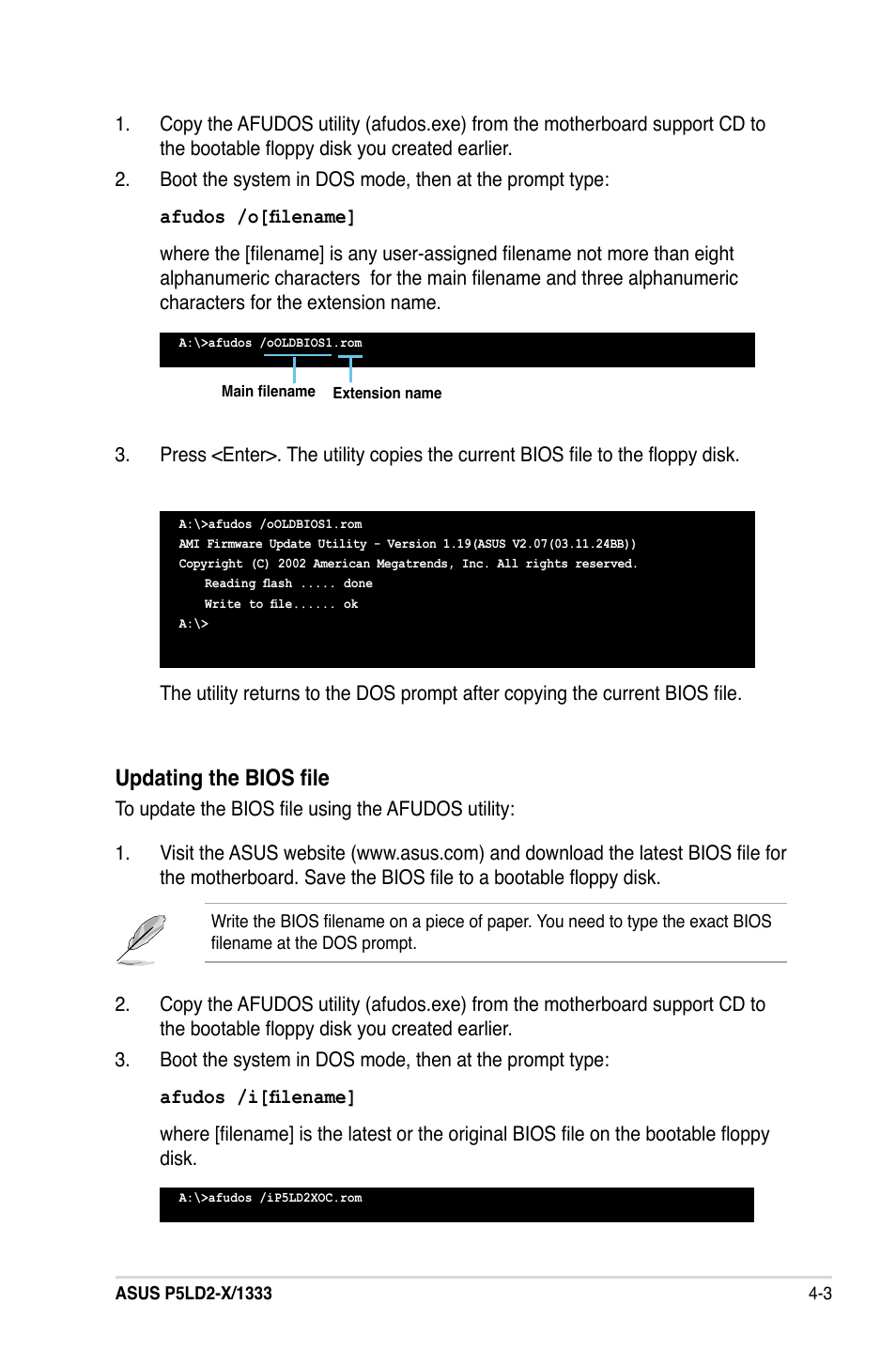 1. Copy the AFUDOS utility (afudos.exe) from the motherboard support CD to the bootable floppy disk you created earlier.

2. Boot the system in DOS mode, then at the prompt type:

afudos /o[filename]

where the [filename] is any user-assigned filename not more than eight alphanumeric characters for the main filename and three alphanumeric characters for the extension name.

A:\>afudos /oOLDBIOS1.rom

Main filename Extension name

3. Press <Enter>. The utility copies the current BIOS file to the floppy disk.

A:\>afudos /oOLDBIOS1.rom
AMI Firmware Update Utility - Version 1.19(ASUS V2.07(03.11.24BB))
Copyright (C) 2002 American Megatrends, Inc. All rights reserved.
Reading flash ..... done
Write to file...... ok
A:\>

The utility returns to the DOS prompt after copying the current BIOS file.

Updating the BIOS file

To update the BIOS file using the AFUDOS utility:

1. Visit the ASUS website (www.asus.com) and download the latest BIOS file for the motherboard. Save the BIOS file to a bootable floppy disk.

Write the BIOS filename on a piece of paper. You need to type the exact BIOS filename at the DOS prompt.

2. Copy the AFUDOS utility (afudos.exe) from the motherboard support CD to the bootable floppy disk you created earlier.

3. Boot the system in DOS mode, then at the prompt type:

afudos /i[filename]

where [filename] is the latest or the original BIOS file on the bootable floppy disk.

A:\>afudos /iP5LD2XOC.rom

ASUS P5LD2-X/1333 4-3